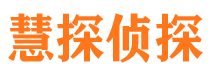 慧探侦探